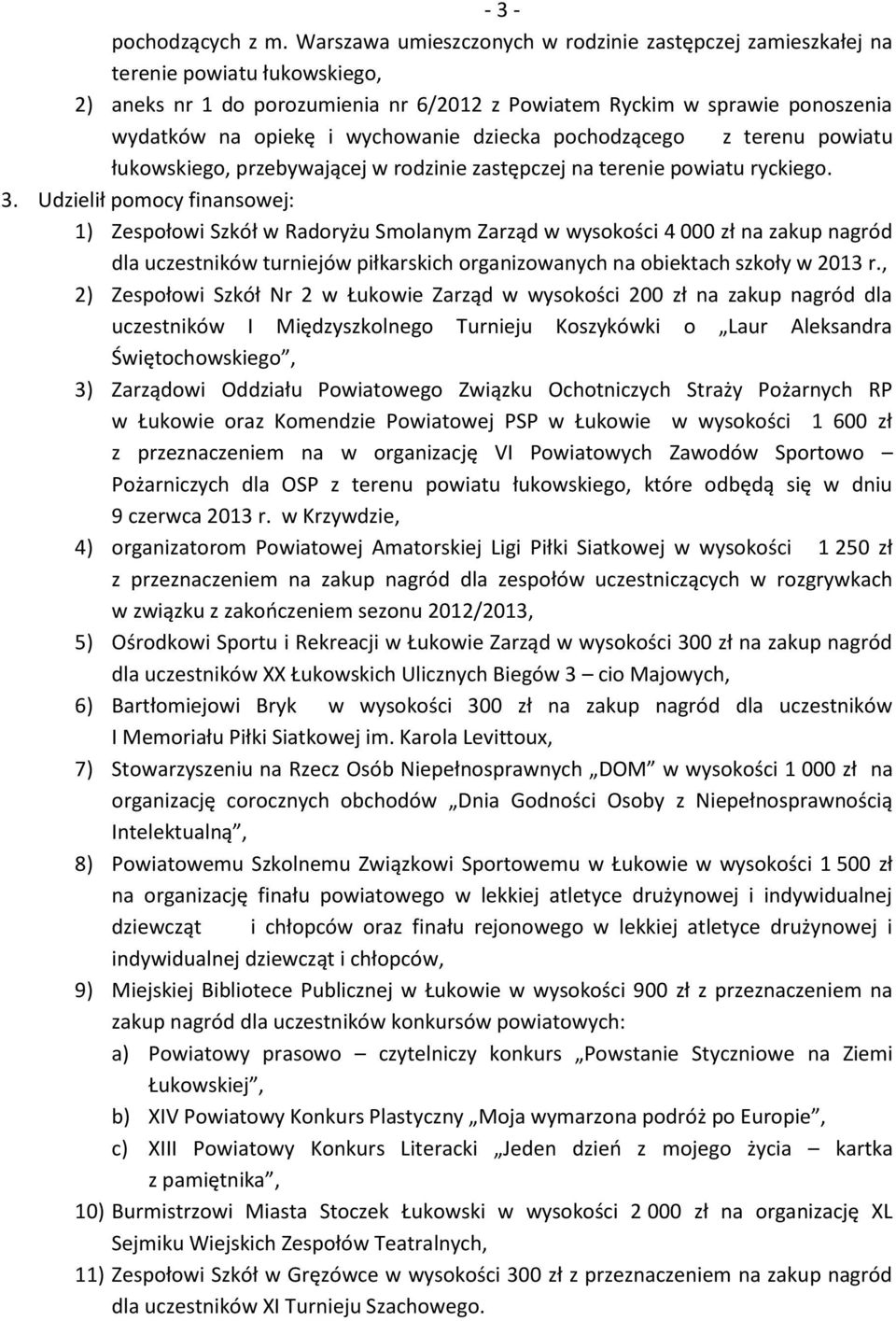 - 3 -

pochodzących z m. Warszawa umieszczonych w rodzinie zastępczej zamieszkałej na terenie powiatu łukowskiego,

2) aneks nr 1 do porozumienia nr 6/2012 z Powiatem Ryckim w sprawie ponoszenia wydatków na opiekę i wychowanie dziecka pochodzącego z terenu powiatu łukowskiego, przebywającej w rodzinie zastępczej na terenie powiatu ryckiego.

3. Udzielił pomocy finansowej:

1) Zespołowi Szkół w Radoryżu Smolanym Zarząd w wysokości 4 000 zł na zakup nagród dla uczestników turniejów piłkarskich organizowanych na obiektach szkoły w 2013 r.,

2) Zespołowi Szkół Nr 2 w Łukowie Zarząd w wysokości 200 zł na zakup nagród dla uczestników I Międzyszkolnego Turnieju Koszykówki o „Laur Aleksandra Świętochowskiego”,

3) Zarządowi Oddziału Powiatowego Związku Ochotniczych Straży Pożarnych RP w Łukowie oraz Komendzie Powiatowej PSP w Łukowie w wysokości 1 600 zł z przeznaczeniem na w organizację VI Powiatowych Zawodów Sportowo – Pożarniczych dla OSP z terenu powiatu łukowskiego, które odbędą się w dniu 9 czerwca 2013 r. w Krzywdzie,

4) organizatorom Powiatowej Amatorskiej Ligi Piłki Siatkowej w wysokości 1 250 zł z przeznaczeniem na zakup nagród dla zespołów uczestniczących w rozgrywkach w związku z zakończeniem sezonu 2012/2013,

5) Ośrodkowi Sportu i Rekreacji w Łukowie Zarząd w wysokości 300 zł na zakup nagród dla uczestników XX Łukowskich Ulicznych Biegów 3 – cio Majowych,

6) Bartłomiejowi Bryk w wysokości 300 zł na zakup nagród dla uczestników I Memoriału Piłki Siatkowej im. Karola Levittoux,

7) Stowarzyszeniu na Rzecz Osób Niepełnosprawnych „DOM” w wysokości 1 000 zł na organizację corocznych obchodów „Dnia Godności Osoby z Niepełnosprawnością Intelektualną”,

8) Powiatowemu Szkolnemu Związkowi Sportowemu w Łukowie w wysokości 1 500 zł na organizację finału powiatowego w lekkiej atletyce drużynowej i indywidualnej dziewcząt i chłopców oraz finału rejonowego w lekkiej atletyce drużynowej i indywidualnej dziewcząt i chłopców,

9) Miejskiej Bibliotece Publicznej w Łukowie w wysokości 900 zł z przeznaczeniem na zakup nagród dla uczestników konkursów powiatowych:

a) Powiatowy prasowo – czytelniczy konkurs „Powstanie Styczniowe na Ziemi Łukowskiej”,

b) XIV Powiatowy Konkurs Plastyczny „Moja wymarzona podróż po Europie”,

c) XIII Powiatowy Konkurs Literacki „Jeden dzień z mojego życia – kartka z pamiętnika”,

10) Burmistrzowi Miasta Stoczek Łukowski w wysokości 2 000 zł na organizację XL Sejmiku Wiejskich Zespołów Teatralnych,

11) Zespołowi Szkół w Gręzówce w wysokości 300 zł z przeznaczeniem na zakup nagród dla uczestników XI Turnieju Szachowego.